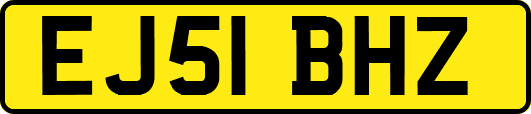 EJ51 BHZ